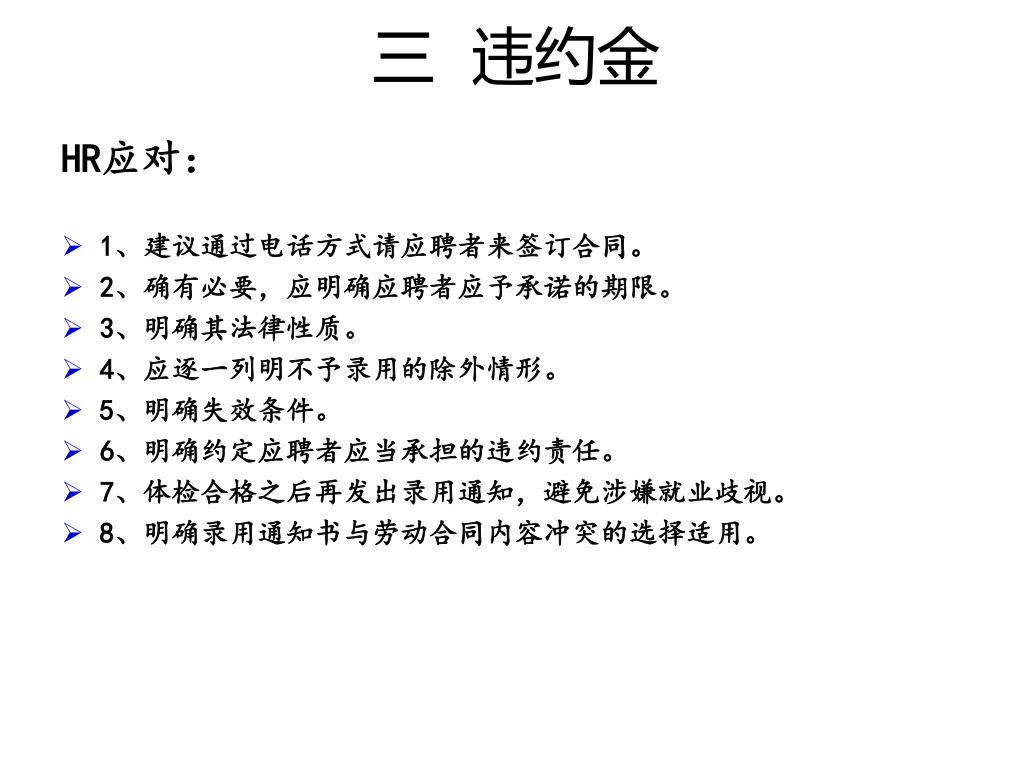 三 违约金

HR应对：

➢ 1、建议通过电话方式请应聘者来签订合同。
➢ 2、确有必要，应明确应聘者应予承诺的期限。
➢ 3、明确其法律性质。
➢ 4、应逐一列明不予录用的除外情形。
➢ 5、明确失效条件。
➢ 6、明确约定应聘者应当承担的违约责任。
➢ 7、体检合格之后再发出录用通知，避免涉嫌就业歧视。
➢ 8、明确录用通知书与劳动合同内容冲突的选择适用。